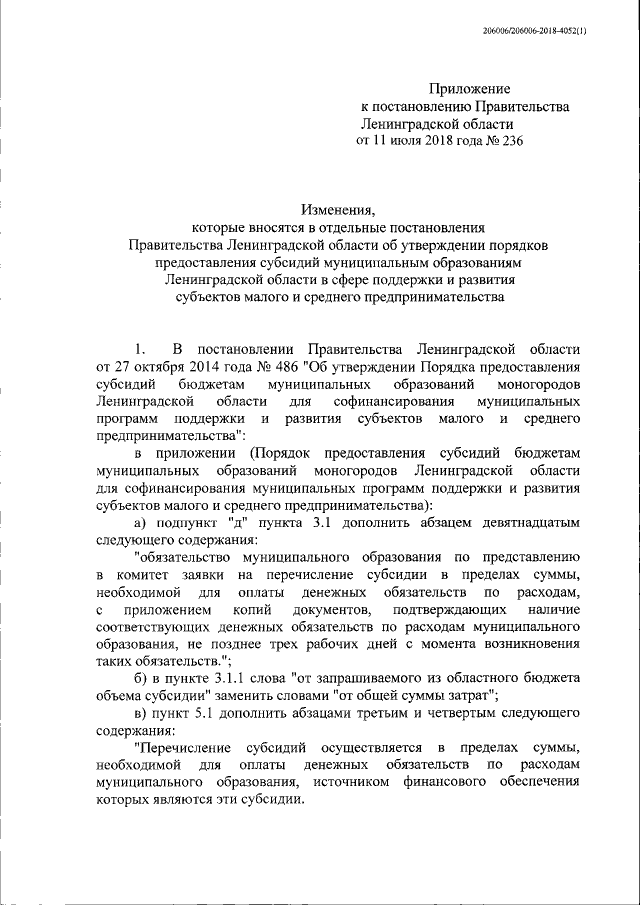 206006/206006-2018-4052(1)

Приложение
к постановлению Правительства
Ленинградской области
от 11 июля 2018 года № 236

Изменения,
которые вносятся в отдельные постановления
Правительства Ленинградской области об утверждении порядков
предоставления субсидий муниципальным образованиям
Ленинградской области в сфере поддержки и развития
субъектов малого и среднего предпринимательства

1. В постановлении Правительства Ленинградской области от 27 октября 2014 года № 486 "Об утверждении Порядка предоставления субсидий бюджетам муниципальных образований моногородов Ленинградской области для софинансирования муниципальных программ поддержки и развития субъектов малого и среднего предпринимательства":

в приложении (Порядок предоставления субсидий бюджетам муниципальных образований моногородов Ленинградской области для софинансирования муниципальных программ поддержки и развития субъектов малого и среднего предпринимательства):

а) подпункт "д" пункта 3.1 дополнить абзацем девятнадцатым следующего содержания:

"обязательство муниципального образования по представлению в комитет заявки на перечисление субсидии в пределах суммы, необходимой для оплаты денежных обязательств по расходам, с приложением копий документов, подтверждающих наличие соответствующих денежных обязательств по расходам муниципального образования, не позднее трех рабочих дней с момента возникновения таких обязательств.";

б) в пункте 3.1.1 слова "от запрашиваемого из областного бюджета объема субсидии" заменить словами "от общей суммы затрат";

в) пункт 5.1 дополнить абзацами третьим и четвертым следующего содержания:

"Перечисление субсидий осуществляется в пределах суммы, необходимой для оплаты денежных обязательств по расходам муниципального образования, источником финансового обеспечения которых являются эти субсидии.